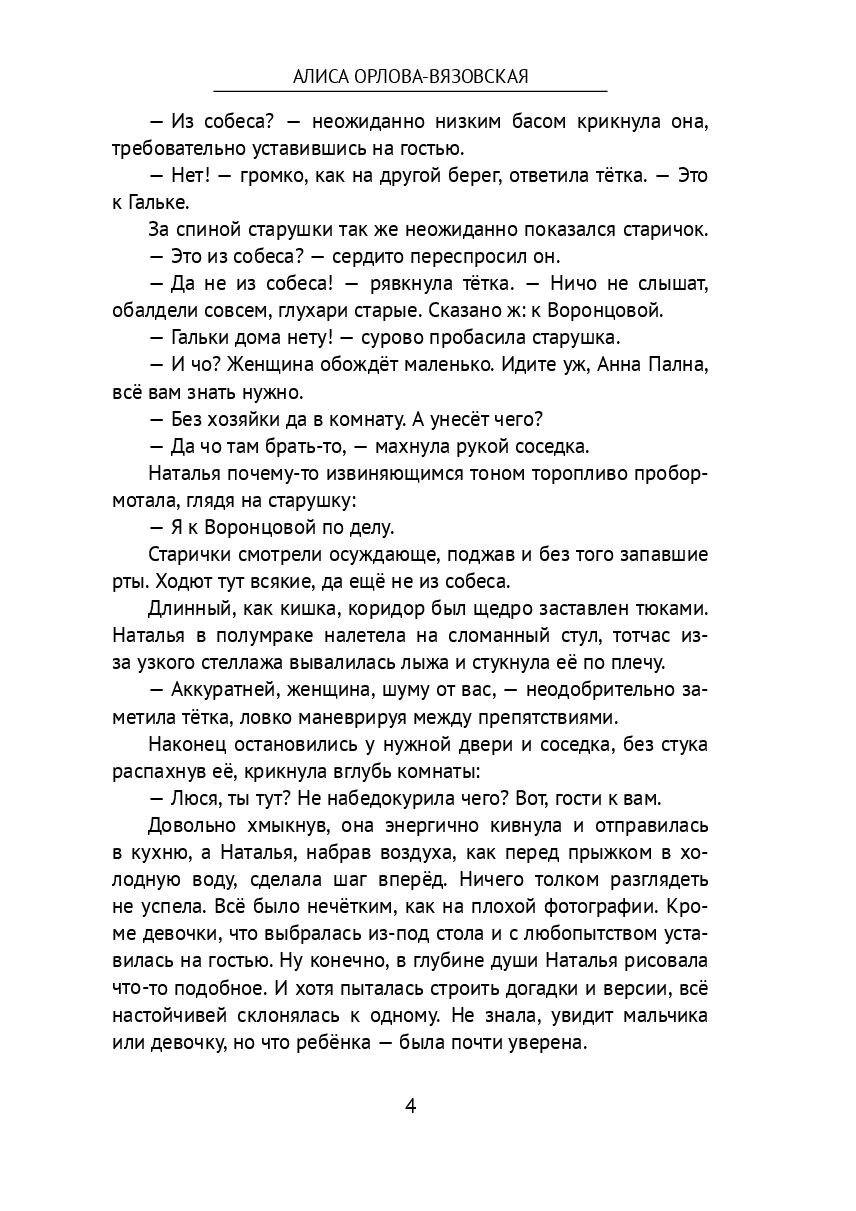 АЛИСА ОРЛОВА-ВЯЗОВСКАЯ

— Из собеса? — неожиданно низким басом крикнула она, требовательно уставившись на гостью.

— Нет! — громко, как на другой берег, ответила тётка. — Это к Гальке.

За спиной старушки так же неожиданно показался старичок.

— Это из собеса? — сердито переспросил он.

— Да не из собеса! — рявкнула тётка. — Ничо не слышат, обалдели совсем, глухари старые. Сказано ж: к Воронцовой.

— Гальки дома нету! — сурово пробасила старушка.

— И чо? Женщина обождёт маленько. Идите уж, Анна Пална, всё вам знать нужно.

— Без хозяйки да в комнату. А унесёт чего?

— Да чо там брать-то, — махнула рукой соседка.

Наталья почему-то извиняющимся тоном торопливо пробормотала, глядя на старушку:

— Я к Воронцовой по делу.

Старички смотрели осуждающе, поджав и без того запавшие рты. Ходют тут всякие, да ещё не из собеса.

Длинный, как кишка, коридор был щедро заставлен тюками. Наталья в полумраке налетела на сломанный стул, тотчас из-за узкого стеллажа вывалилась лыжа и стукнула её по плечу.

— Аккуратней, женщина, шуму от вас, — неодобрительно заметила тётка, ловко маневрируя между препятствиями.

Наконец остановились у нужной двери и соседка, без стука распахнув её, крикнула вглубь комнаты:

— Люся, ты тут? Не набедокурила чего? Вот, гости к вам.

Довольно хмыкнув, она энергично кивнула и отправилась в кухню, а Наталья, набрав воздуха, как перед прыжком в холодную воду, сделала шаг вперёд. Ничего толком разглядеть не успела. Всё было нечётким, как на плохой фотографии. Кроме девочки, что выбралась из-под стола и с любопытством уставилась на гостью. Ну конечно, в глубине души Наталья рисовала что-то подобное. И хотя пыталась строить догадки и версии, всё настойчивей склонялась к одному. Не знала, увидит мальчика или девочку, но что ребёнка — была почти уверена.

4